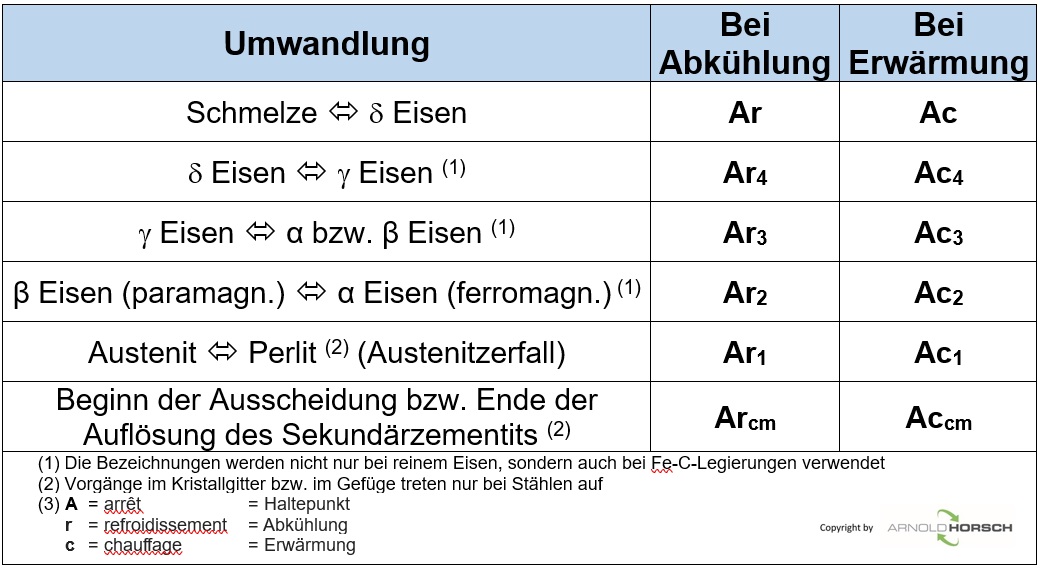 | Umwandlung | Bei Abkühlung | Bei Erwärmung |
|---|---|---|
| Schmelze ⇔ δ Eisen | Ar | Ac |
| δ Eisen ⇔ γ Eisen $^{(1)}$ | $Ar_4$ | $Ac_4$ |
| γ Eisen ⇔ α bzw. β Eisen $^{(1)}$ | $Ar_3$ | $Ac_3$ |
| β Eisen (paramagn.) ⇔ α Eisen (ferromagn.) $^{(1)}$ | $Ar_2$ | $Ac_2$ |
| Austenit ⇔ Perlit $^{(2)}$ (Austenitzerfall) | $Ar_1$ | $Ac_1$ |
| Beginn der Ausscheidung bzw. Ende der Auflösung des Sekundärzementits $^{(2)}$ | $Ar_{cm}$ | $Ac_{cm}$ |

(1) Die Bezeichnungen werden nicht nur bei reinem Eisen, sondern auch bei Fe-C-Legierungen verwendet
(2) Vorgänge im Kristallgitter bzw. im Gefüge treten nur bei Stählen auf
(3) A = arrêt = Haltepunkt
r = refroidissement = Abkühlung
c = chauffage = Erwärmung

Copyright by ARNOLD HORSCH